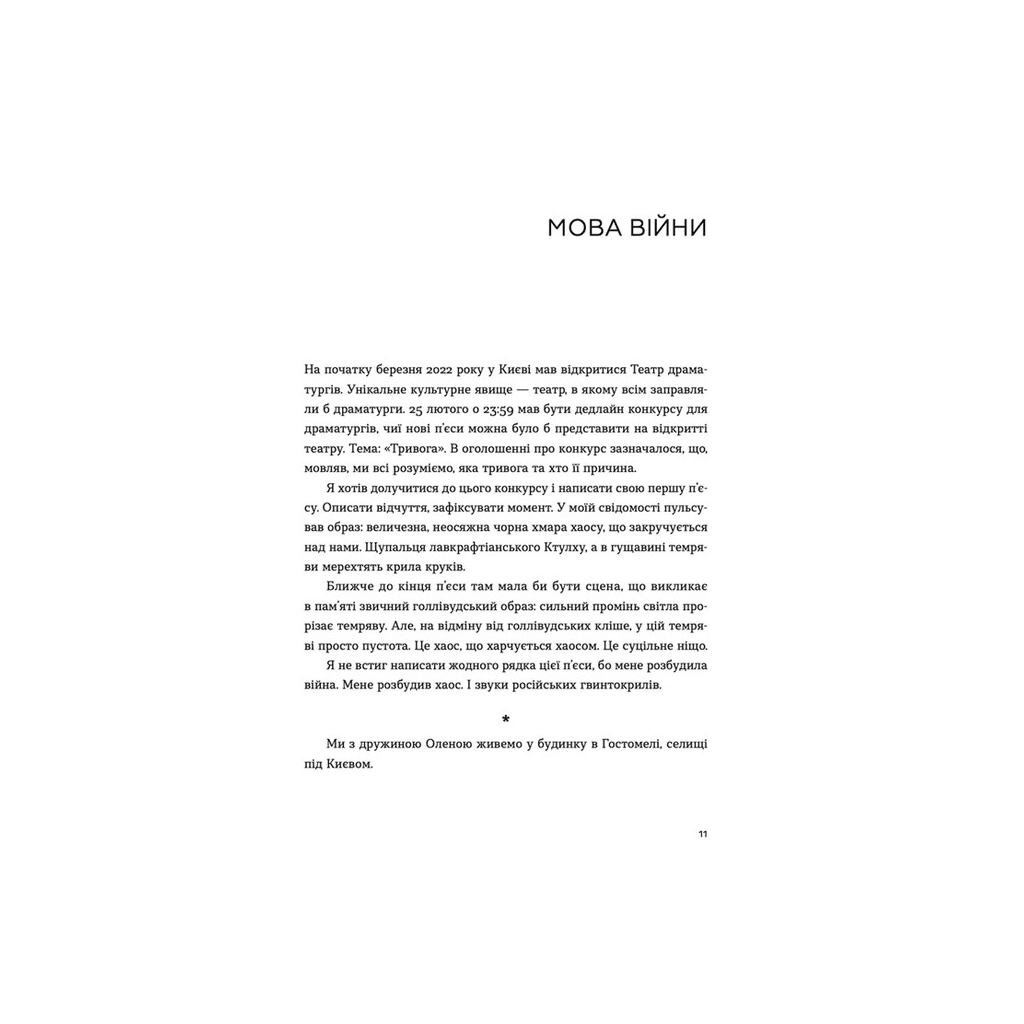 МОВА ВІЙНИ

На початку березня 2022 року у Києві мав відкритися Театр драматургів. Унікальне культурне явище — театр, в якому всім заправляли б драматурги. 25 лютого о 23:59 мав бути дедлайн конкурсу для драматургів, чиї нові п'єси можна було б представити на відкритті театру. Тема: «Тривога». В оголошенні про конкурс зазначалося, що, мовляв, ми всі розуміємо, яка тривога та хто її причина.

Я хотів долучитися до цього конкурсу і написати свою першу п'єсу. Описати відчуття, зафіксувати момент. У моїй свідомості пульсував образ: величезна, неосяжна чорна хмара хаосу, що закручується над нами. Щупальця лавкрафтіанського Ктулху, а в гущавині темряви мерехтять крила круків.

Ближче до кінця п'єси там мала би бути сцена, що викликає в пам'яті звичний голлівудський образ: сильний промінь світла прорізає темряву. Але, на відміну від голлівудських кліше, у цій темряві просто пустота. Це хаос, що харчується хаосом. Це суцільне ніщо.

Я не встиг написати жодного рядка цієї п'єси, бо мене розбудила війна. Мене розбудив хаос. І звуки російських гвинтокрилів.

*

Ми з дружиною Оленою живемо у будинку в Гостомелі, селищі під Києвом.

11